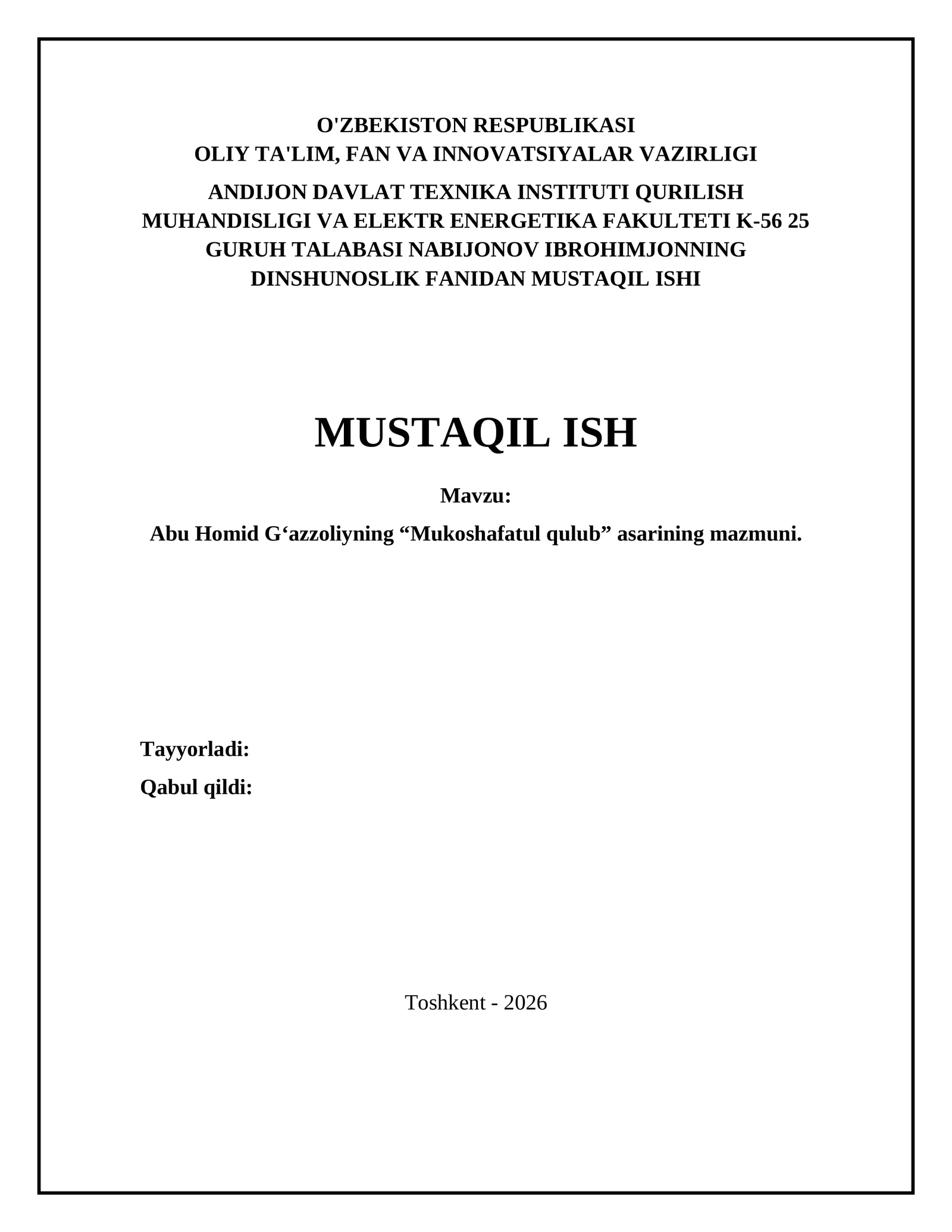 O'ZBEKISTON RESPUBLIKASI
OLIY TA'LIM, FAN VA INNOVATSIYALAR VAZIRLIGI

ANDIJON DAVLAT TEXNIKA INSTITUTI QURILISH MUHANDISLIGI VA ELEKTR ENERGETIKA FAKULTETI K-56 25 GURUH TALABASI NABIJONOV IBROHIMJONNING DINSHUNOSLIK FANIDAN MUSTAQIL ISHI

MUSTAQIL ISH

Mavzu:

Abu Homid G‘azzoliyning “Mukoshafatul qulub” asarining mazmuni.

Tayyorladi:

Qabul qildi:

Toshkent - 2026